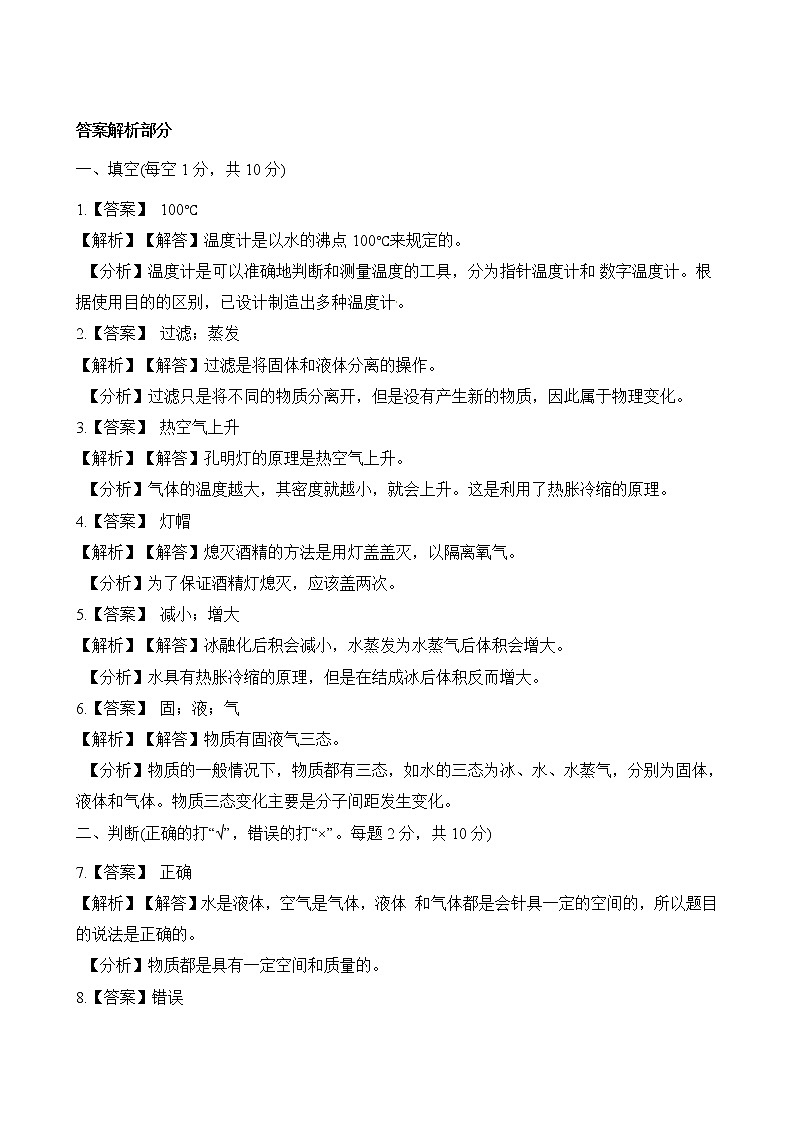 答案解析部分

一、填空(每空 1 分，共 10 分)

1.【答案】 100℃

【解析】【解答】温度计是以水的沸点 100℃来规定的。

【分析】温度计是可以准确地判断和测量温度的工具，分为指针温度计和 数字温度计。根据使用目的的区别，已设计制造出多种温度计。

2.【答案】 过滤；蒸发

【解析】【解答】过滤是将固体和液体分离的操作。

【分析】过滤只是将不同的物质分离开，但是没有产生新的物质，因此属于物理变化。

3.【答案】 热空气上升

【解析】【解答】孔明灯的原理是热空气上升。

【分析】气体的温度越大，其密度就越小，就会上升。这是利用了热胀冷缩的原理。

4.【答案】 灯帽

【解析】【解答】熄灭酒精的方法是用灯盖盖灭，以隔离氧气。

【分析】为了保证酒精灯熄灭，应该盖两次。

5.【答案】 减小；增大

【解析】【解答】冰融化后积会减小，水蒸发为水蒸气后体积会增大。

【分析】水具有热胀冷缩的原理，但是在结成冰后体积反而增大。

6.【答案】 固；液；气

【解析】【解答】物质有固液气三态。

【分析】物质的一般情况下，物质都有三态，如水的三态为冰、水、水蒸气，分别为固体，液体和气体。物质三态变化主要是分子间距发生变化。

二、判断(正确的打“√”，错误的打“×”。每题 2 分，共 10 分)

7.【答案】 正确

【解析】【解答】水是液体，空气是气体，液体 和气体都是会针具一定的空间的，所以题目的说法是正确的。

【分析】物质都是具有一定空间和质量的。

8.【答案】错误